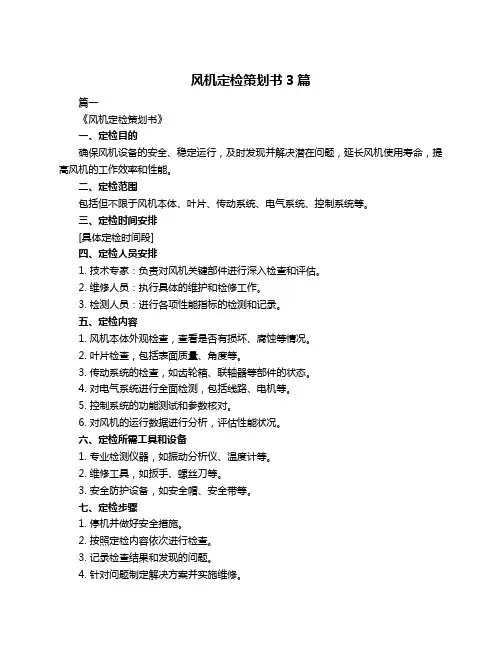 风机定检策划书 3 篇

篇一

《风机定检策划书》

一、定检目的

确保风机设备的安全、稳定运行，及时发现并解决潜在问题，延长风机使用寿命，提高风机的工作效率和性能。

二、定检范围

包括但不限于风机本体、叶片、传动系统、电气系统、控制系统等。

三、定检时间安排

[具体定检时间段]

四、定检人员安排

1. 技术专家：负责对风机关键部件进行深入检查和评估。

2. 维修人员：执行具体的维护和检修工作。

3. 检测人员：进行各项性能指标的检测和记录。

五、定检内容

1. 风机本体外观检查，查看是否有损坏、腐蚀等情况。

2. 叶片检查，包括表面质量、角度等。

3. 传动系统的检查，如齿轮箱、联轴器等部件的状态。

4. 对电气系统进行全面检测，包括线路、电机等。

5. 控制系统的功能测试和参数核对。

6. 对风机的运行数据进行分析，评估性能状况。

六、定检所需工具和设备

1. 专业检测仪器，如振动分析仪、温度计等。

2. 维修工具，如扳手、螺丝刀等。

3. 安全防护设备，如安全帽、安全带等。

七、定检步骤

1. 停机并做好安全措施。

2. 按照定检内容依次进行检查。

3. 记录检查结果和发现的问题。

4. 针对问题制定解决方案并实施维修。